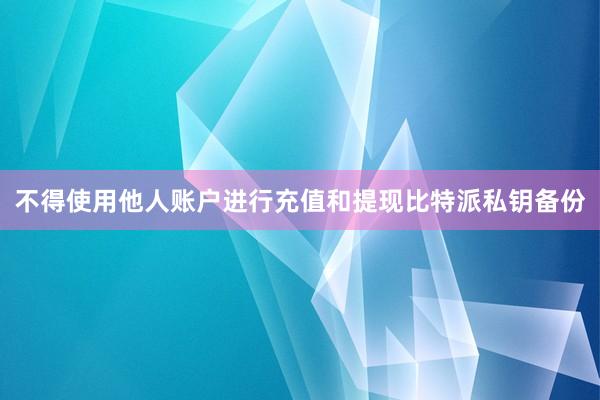 不得使用他人账户进行充值和提现比特派私钥备份